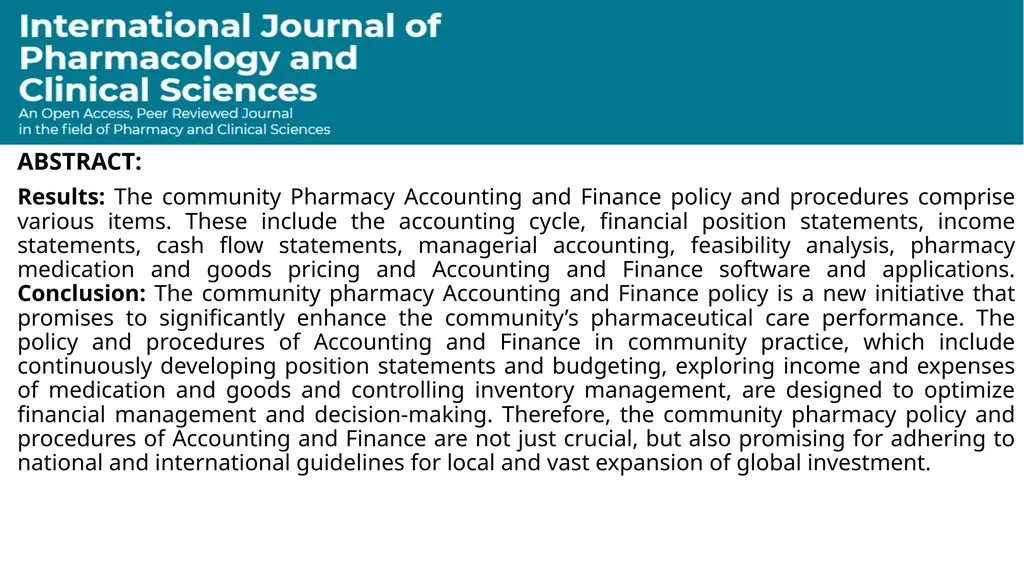 International Journal of Pharmacology and Clinical Sciences
An Open Access, Peer Reviewed Journal in the field of Pharmacy and Clinical Sciences

ABSTRACT:

Results: The community Pharmacy Accounting and Finance policy and procedures comprise various items. These include the accounting cycle, financial position statements, income statements, cash flow statements, managerial accounting, feasibility analysis, pharmacy medication and goods pricing and Accounting and Finance software and applications. Conclusion: The community pharmacy Accounting and Finance policy is a new initiative that promises to significantly enhance the community's pharmaceutical care performance. The policy and procedures of Accounting and Finance in community practice, which include continuously developing position statements and budgeting, exploring income and expenses of medication and goods and controlling inventory management, are designed to optimize financial management and decision-making. Therefore, the community pharmacy policy and procedures of Accounting and Finance are not just crucial, but also promising for adhering to national and international guidelines for local and vast expansion of global investment.